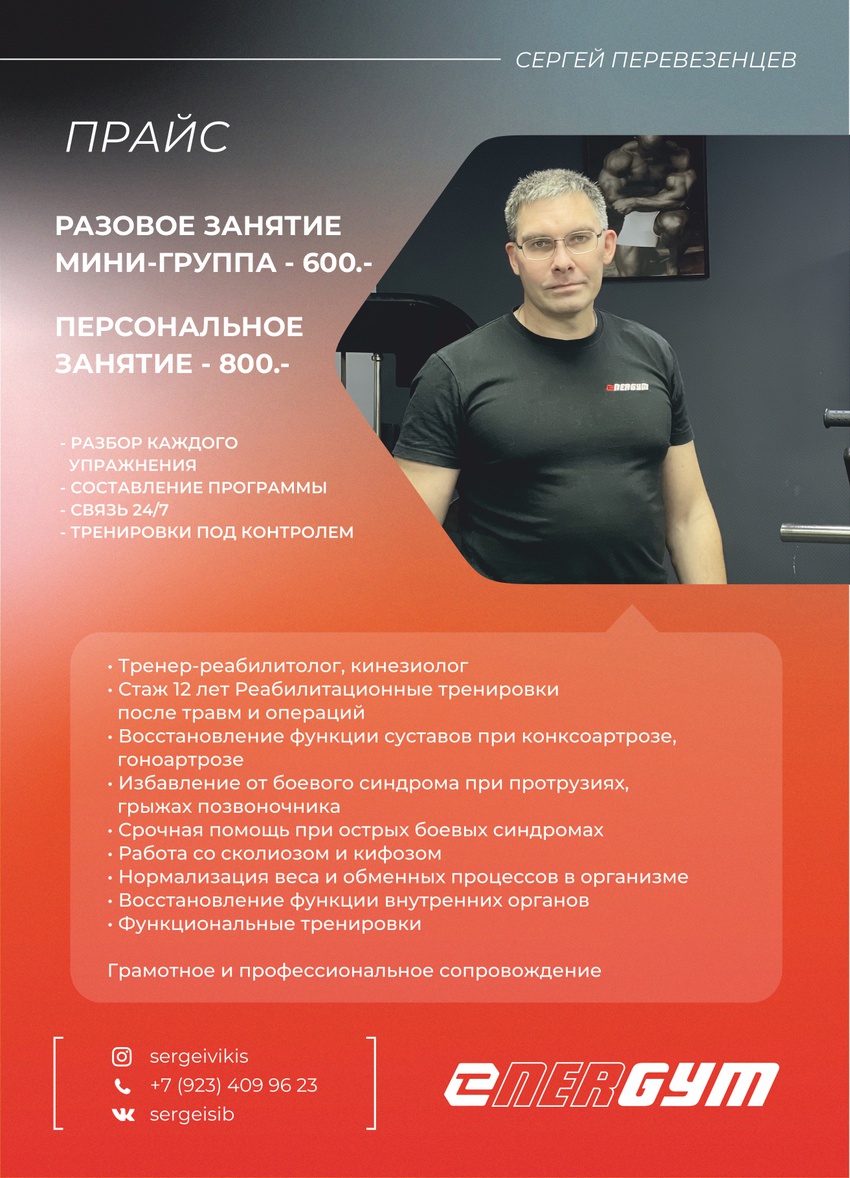 СЕРГЕЙ ПЕРЕВЕЗЕНЦЕВ

ПРАЙС

РАЗОВОЕ ЗАНЯТИЕ МИНИ-ГРУППА - 600.-

ПЕРСОНАЛЬНОЕ ЗАНЯТИЕ - 800.-

- РАЗБОР КАЖДОГО УПРАЖНЕНИЯ
- СОСТАВЛЕНИЕ ПРОГРАММЫ
- СВЯЗЬ 24/7
- ТРЕНИРОВКИ ПОД КОНТРОЛЕМ

ENERGYM

• Тренер-реабилитолог, кинезиолог
• Стаж 12 лет Реабилитационные тренировки после травм и операций
• Восстановление функции суставов при конксоартрозе, гоноартрозе
• Избавление от боевого синдрома при протрузиях, грыжах позвоночника
• Срочная помощь при острых боевых синдромах
• Работа со сколиозом и кифозом
• Нормализация веса и обменных процессов в организме
• Восстановление функции внутренних органов
• Функциональные тренировки

Грамотное и профессиональное сопровождение

sergeivikis
+7 (923) 409 96 23
sergeisib

ENERGYM